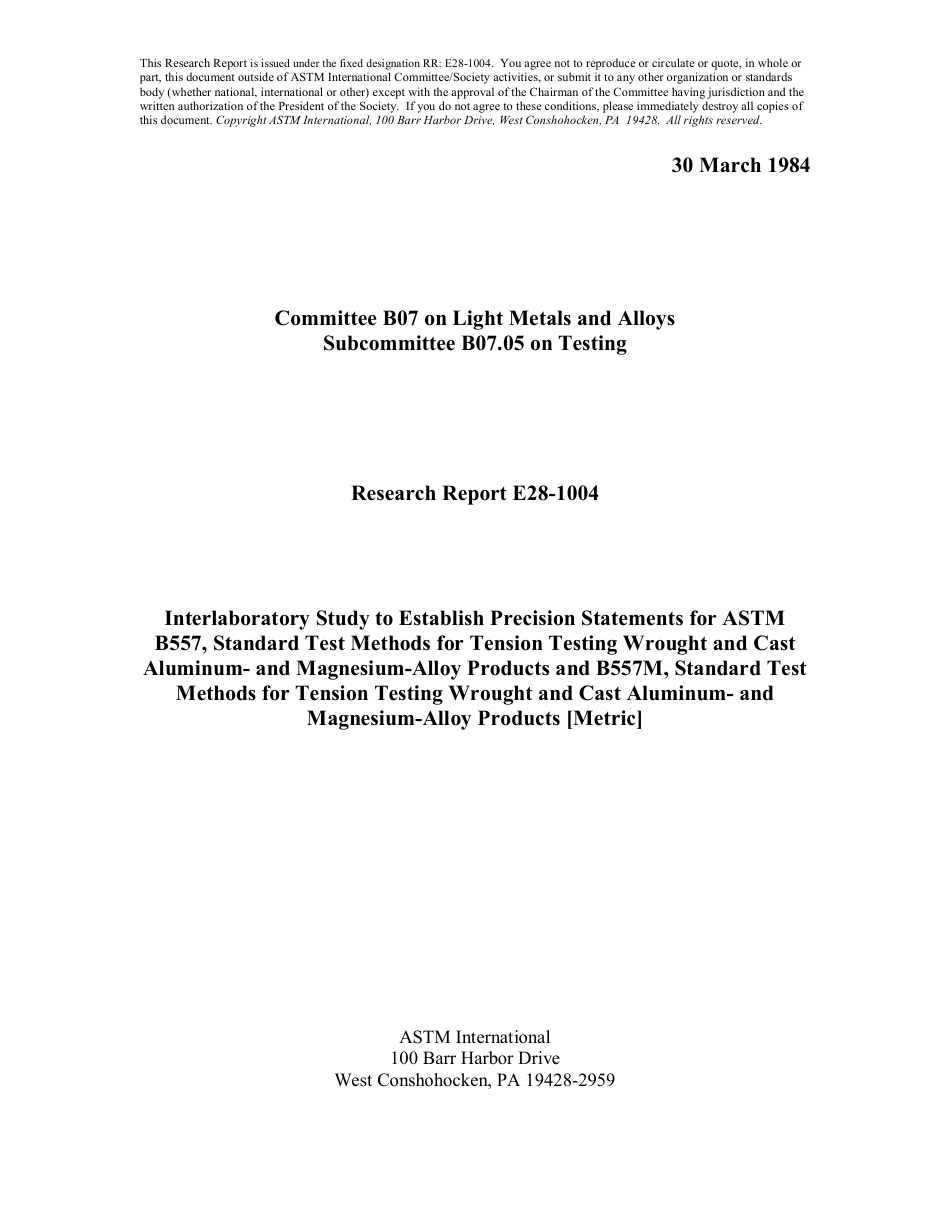 This Research Report is issued under the fixed designation RR: E28-1004. You agree not to reproduce or circulate or quote, in whole or part, this document outside of ASTM International Committee/Society activities, or submit it to any other organization or standards body (whether national, international or other) except with the approval of the Chairman of the Committee having jurisdiction and the written authorization of the President of the Society. If you do not agree to these conditions, please immediately destroy all copies of this document. Copyright ASTM International, 100 Barr Harbor Drive, West Conshohocken, PA 19428. All rights reserved.

30 March 1984

Committee B07 on Light Metals and Alloys
Subcommittee B07.05 on Testing

Research Report E28-1004

Interlaboratory Study to Establish Precision Statements for ASTM B557, Standard Test Methods for Tension Testing Wrought and Cast Aluminum- and Magnesium-Alloy Products and B557M, Standard Test Methods for Tension Testing Wrought and Cast Aluminum- and Magnesium-Alloy Products [Metric]

ASTM International
100 Barr Harbor Drive
West Conshohocken, PA 19428-2959